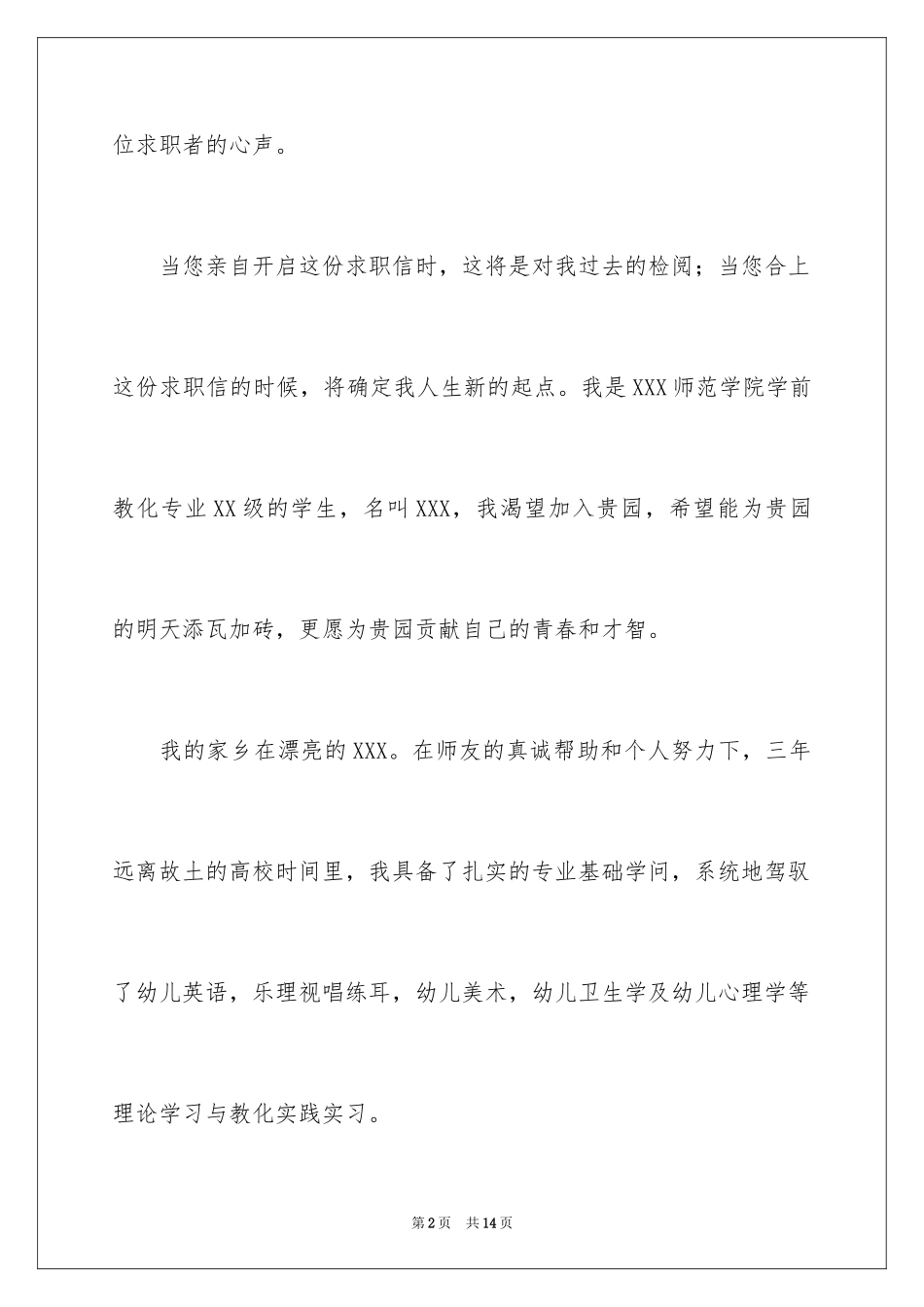 位求职者的心声。

当您亲自开启这份求职信时，这将是对我过去的检阅；当您合上这份求职信的时候，将确定我人生新的起点。我是XXX师范学院学前教化专业XX级的学生，名叫XXX，我渴望加入贵园，希望能为贵园的明天添瓦加砖，更愿为贵园贡献自己的青春和才智。

我的家乡在漂亮的XXX。在师友的真诚帮助和个人努力下，三年远离故土的高校时间里，我具备了扎实的专业基础学问，系统地驾驭了幼儿英语，乐理视唱练耳，幼儿美术，幼儿卫生学及幼儿心理学等理论学习与教化实践实习。

第2页 共14页